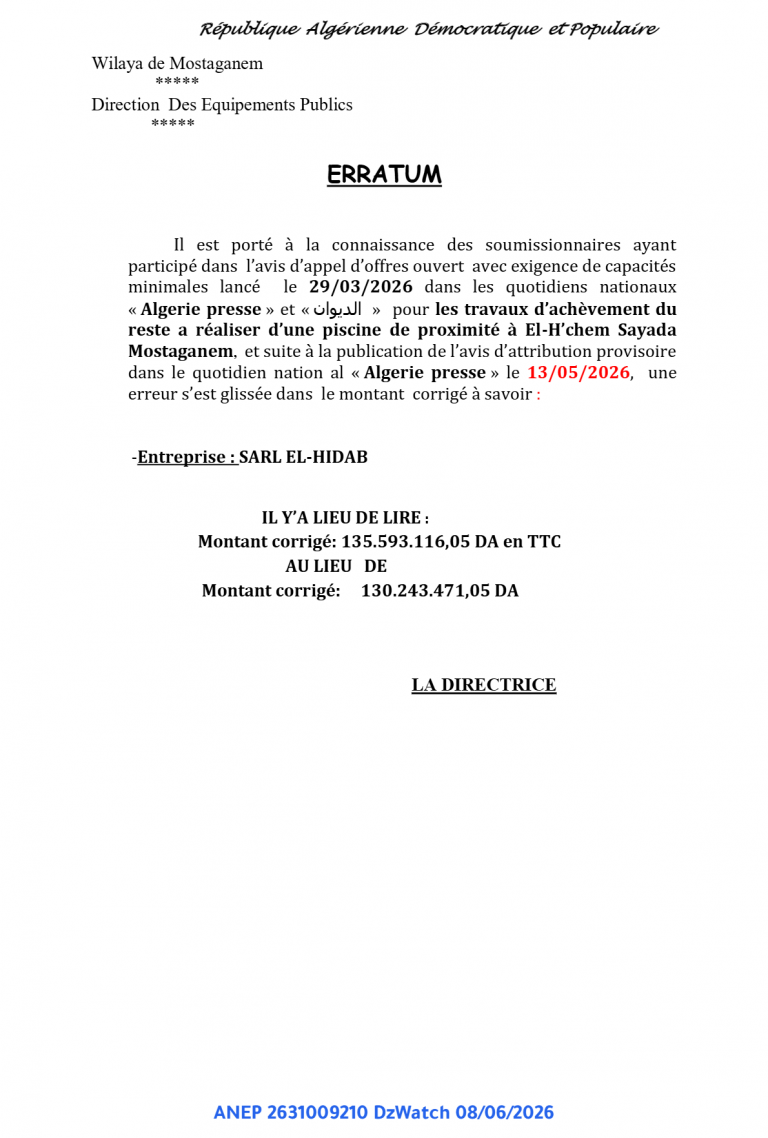 République Algérienne Démocratique et Populaire

Wilaya de Mostaganem
*****
Direction Des Equipements Publics
*****

ERRATUM

Il est porté à la connaissance des soumissionnaires ayant participé dans l'avis d'appel d'offres ouvert avec exigence de capacités minimales lancé le 29/03/2026 dans les quotidiens nationaux « Algerie presse » et « الديوان » pour les travaux d'achèvement du reste a réaliser d'une piscine de proximité à El-H'chem Sayada Mostaganem, et suite à la publication de l'avis d'attribution provisoire dans le quotidien nation al « Algerie presse » le 13/05/2026, une erreur s'est glissée dans le montant corrigé à savoir :

-Entreprise : SARL EL-HIDAB

IL Y'A LIEU DE LIRE :
Montant corrigé: 135.593.116,05 DA en TTC
AU LIEU DE
Montant corrigé: 130.243.471,05 DA

LA DIRECTRICE

ANEP 2631009210 DzWatch 08/06/2026